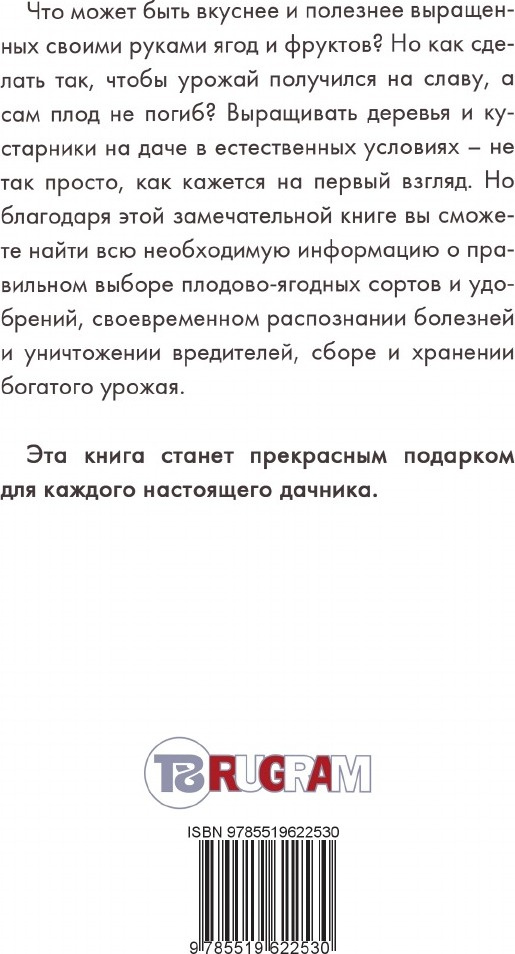 Что может быть вкуснее и полезнее выращенных своими руками ягод и фруктов? Но как сделать так, чтобы урожай получился на славу, а сам плод не погиб? Выращивать деревья и кустарники на даче в естественных условиях – не так просто, как кажется на первый взгляд. Но благодаря этой замечательной книге вы сможете найти всю необходимую информацию о правильном выборе плодово-ягодных сортов и удобрений, своевременном распознании болезней и уничтожении вредителей, сборе и хранении богатого урожая.

Эта книга станет прекрасным подарком для каждого настоящего дачника.

RUGRAM

ISBN 9785519622530

9 785519 622530